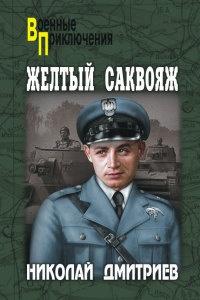 Военные Приключения

ЖЕЛТЫЙ САКВОЯЖ

НИКОЛАЙ ДМИТРИЕВ